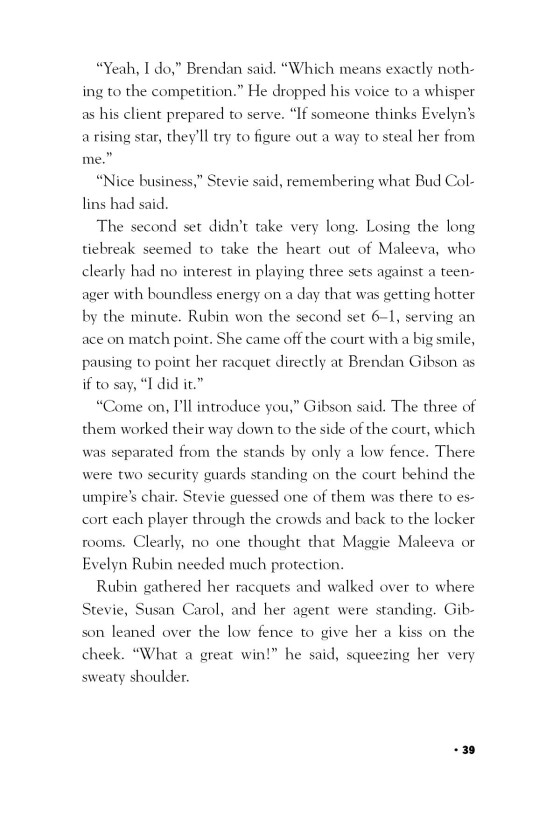 “Yeah, I do,” Brendan said. “Which means exactly nothing to the competition.” He dropped his voice to a whisper as his client prepared to serve. “If someone thinks Evelyn’s a rising star, they’ll try to figure out a way to steal her from me.”

“Nice business,” Stevie said, remembering what Bud Collins had said.

The second set didn’t take very long. Losing the long tiebreak seemed to take the heart out of Maleeva, who clearly had no interest in playing three sets against a teenager with boundless energy on a day that was getting hotter by the minute. Rubin won the second set 6–1, serving an ace on match point. She came off the court with a big smile, pausing to point her racquet directly at Brendan Gibson as if to say, “I did it.”

“Come on, I’ll introduce you,” Gibson said. The three of them worked their way down to the side of the court, which was separated from the stands by only a low fence. There were two security guards standing on the court behind the umpire’s chair. Stevie guessed one of them was there to escort each player through the crowds and back to the locker rooms. Clearly, no one thought that Maggie Maleeva or Evelyn Rubin needed much protection.

Rubin gathered her racquets and walked over to where Stevie, Susan Carol, and her agent were standing. Gibson leaned over the low fence to give her a kiss on the cheek. “What a great win!” he said, squeezing her very sweaty shoulder.

• 39